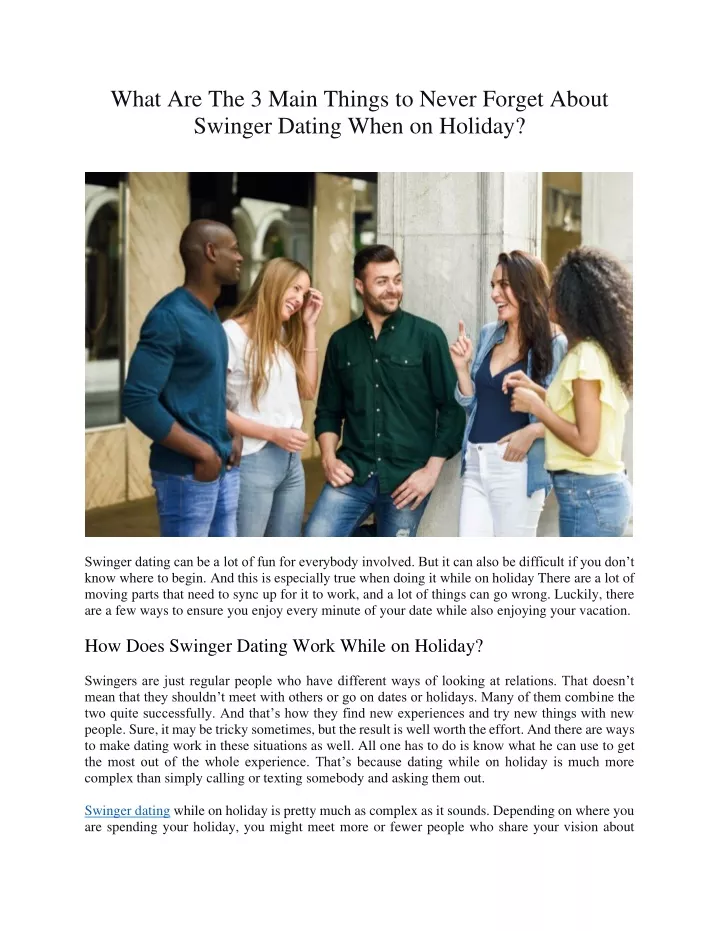 What Are The 3 Main Things to Never Forget About Swinger Dating When on Holiday?

Swinger dating can be a lot of fun for everybody involved. But it can also be difficult if you don't know where to begin. And this is especially true when doing it while on holiday There are a lot of moving parts that need to sync up for it to work, and a lot of things can go wrong. Luckily, there are a few ways to ensure you enjoy every minute of your date while also enjoying your vacation.

How Does Swinger Dating Work While on Holiday?

Swingers are just regular people who have different ways of looking at relations. That doesn't mean that they shouldn't meet with others or go on dates or holidays. Many of them combine the two quite successfully. And that's how they find new experiences and try new things with new people. Sure, it may be tricky sometimes, but the result is well worth the effort. And there are ways to make dating work in these situations as well. All one has to do is know what he can use to get the most out of the whole experience. That's because dating while on holiday is much more complex than simply calling or texting somebody and asking them out.

Swinger dating while on holiday is pretty much as complex as it sounds. Depending on where you are spending your holiday, you might meet more or fewer people who share your vision about